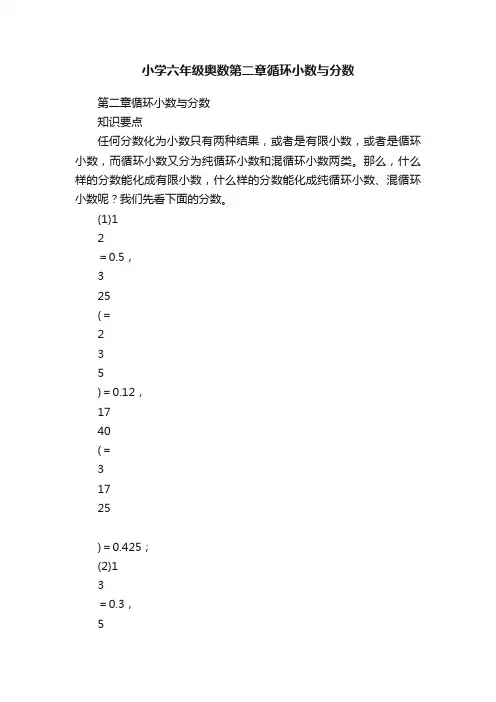 小学六年级奥数第二章循环小数与分数

第二章循环小数与分数

知识要点

任何分数化为小数只有两种结果，或者是有限小数，或者是循环小数，而循环小数又分为纯循环小数和混循环小数两类。那么，什么样的分数能化成有限小数，什么样的分数能化成纯循环小数、混循环小数呢？我们先看下面的分数。

(1)1

2

＝0.5，

3

25

(＝

2

3

5

)＝0.12，

17

40

(＝

3

17

25

)＝0.425；

(2)1

3

＝0.3，

5